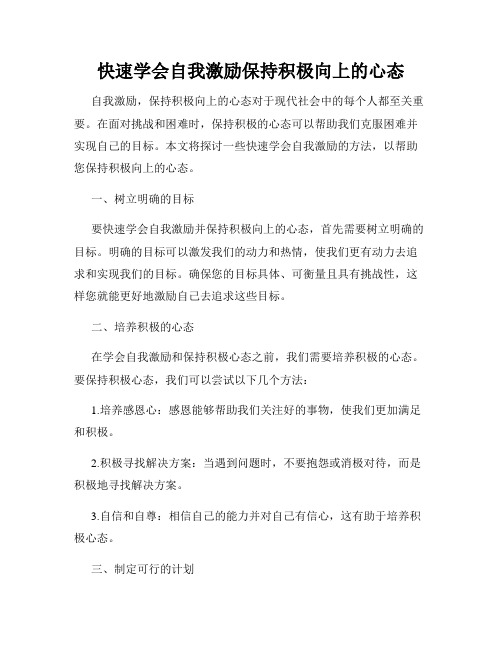 快速学会自我激励保持积极向上的心态

自我激励，保持积极向上的心态对于现代社会中的每个人都至关重要。在面对挑战和困难时，保持积极的心态可以帮助我们克服困难并实现自己的目标。本文将探讨一些快速学会自我激励的方法，以帮助您保持积极向上的心态。

一、树立明确的目标

要快速学会自我激励并保持积极向上的心态，首先需要树立明确的目标。明确的目标可以激发我们的动力和热情，使我们更有动力去追求和实现我们的目标。确保您的目标具体、可衡量且具有挑战性，这样您就能更好地激励自己去追求这些目标。

二、培养积极的心态

在学会自我激励和保持积极心态之前，我们需要培养积极的心态。要保持积极心态，我们可以尝试以下几个方法：

1.培养感恩心：感恩能够帮助我们关注好的事物，使我们更加满足和积极。

2.积极寻找解决方案：当遇到问题时，不要抱怨或消极对待，而是积极地寻找解决方案。

3.自信和自尊：相信自己的能力并对自己有信心，这有助于培养积极心态。

三、制定可行的计划